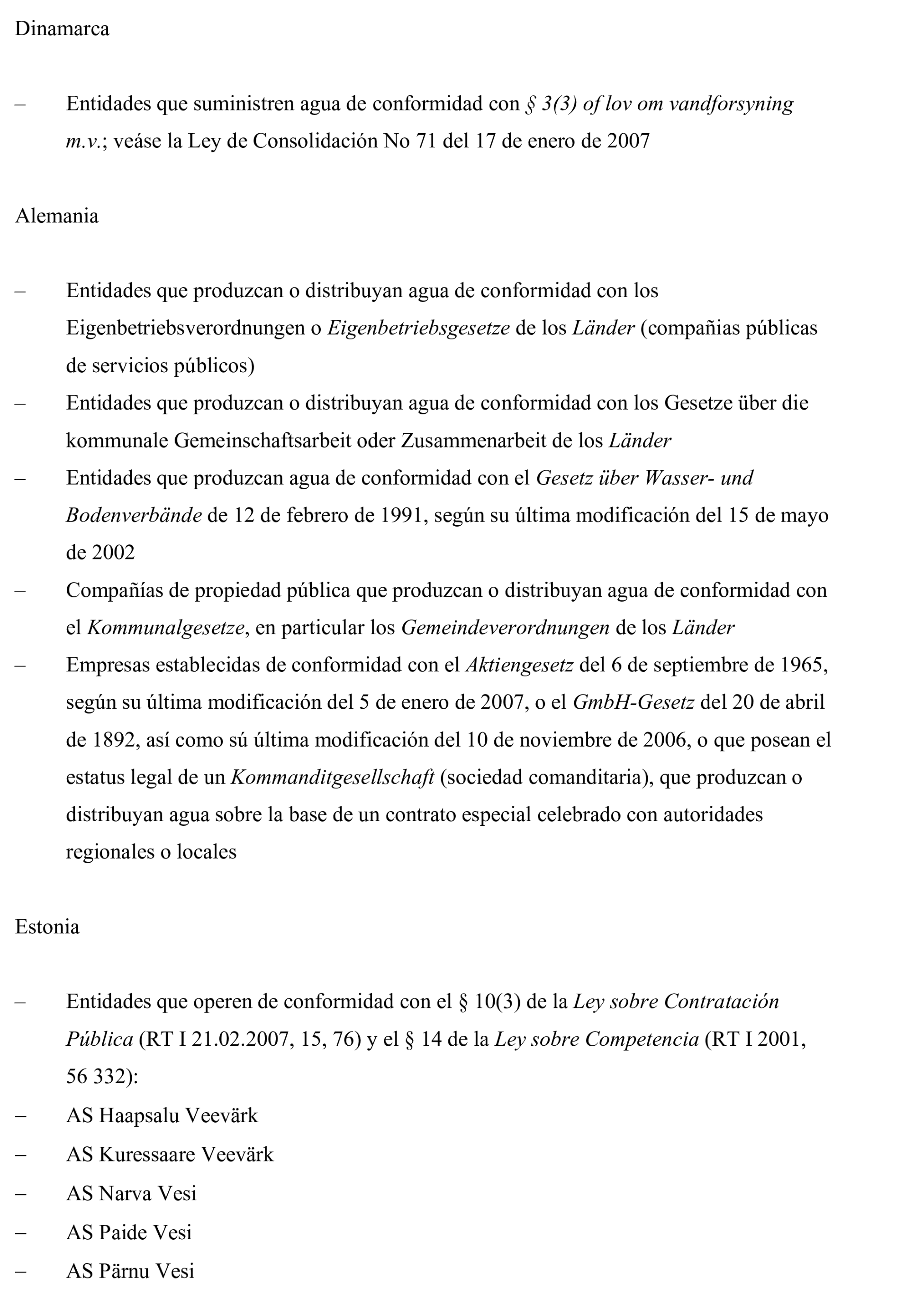 Dinamarca

– Entidades que suministren agua de conformidad con § 3(3) of lov om vandforsyning m.v.; veáse la Ley de Consolidación No 71 del 17 de enero de 2007

Alemania

– Entidades que produzcan o distribuyan agua de conformidad con los Eigenbetriebsverordnungen o Eigenbetriebsgesetze de los Länder (compañias públicas de servicios públicos)
– Entidades que produzcan o distribuyan agua de conformidad con los Gesetze über die kommunale Gemeinschaftsarbeit oder Zusammenarbeit de los Länder
– Entidades que produzcan agua de conformidad con el Gesetz über Wasser- und Bodenverbände de 12 de febrero de 1991, según su última modificación del 15 de mayo de 2002
– Compañías de propiedad pública que produzcan o distribuyan agua de conformidad con el Kommunalgesetze, en particular los Gemeindeverordnungen de los Länder
– Empresas establecidas de conformidad con el Aktiengesetz del 6 de septiembre de 1965, según su última modificación del 5 de enero de 2007, o el GmbH-Gesetz del 20 de abril de 1892, así como sú última modificación del 10 de noviembre de 2006, o que posean el estatus legal de un Kommanditgesellschaft (sociedad comanditaria), que produzcan o distribuyan agua sobre la base de un contrato especial celebrado con autoridades regionales o locales

Estonia

– Entidades que operen de conformidad con el § 10(3) de la Ley sobre Contratación Pública (RT I 21.02.2007, 15, 76) y el § 14 de la Ley sobre Competencia (RT I 2001, 56 332):
– AS Haapsalu Veevärk
– AS Kuressaare Veevärk
– AS Narva Vesi
– AS Paide Vesi
– AS Pärnu Vesi